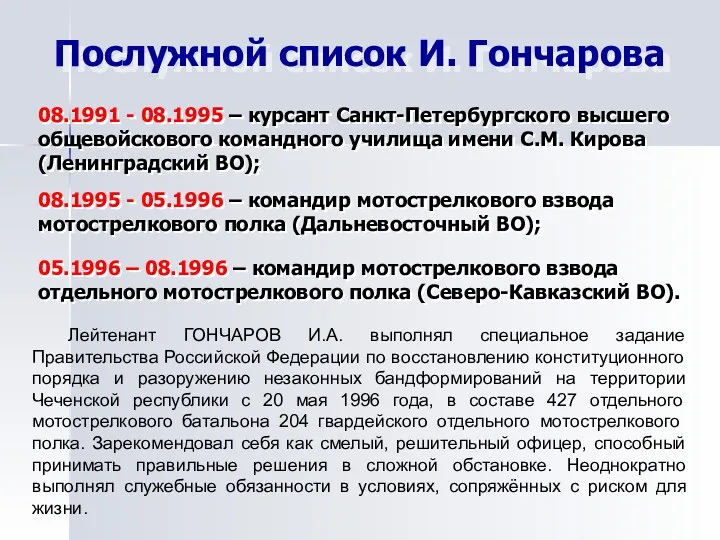 Послужной список И. Гончарова

08.1991 - 08.1995 – курсант Санкт-Петербургского высшего общевойскового командного училища имени С.М. Кирова (Ленинградский ВО);

08.1995 - 05.1996 – командир мотострелкового взвода мотострелкового полка (Дальневосточный ВО);

05.1996 – 08.1996 – командир мотострелкового взвода отдельного мотострелкового полка (Северо-Кавказский ВО).

Лейтенант ГОНЧАРОВ И.А. выполнял специальное задание Правительства Российской Федерации по восстановлению конституционного порядка и разоружению незаконных бандформирований на территории Чеченской республики с 20 мая 1996 года, в составе 427 отдельного мотострелкового батальона 204 гвардейского отдельного мотострелкового полка. Зарекомендовал себя как смелый, решительный офицер, способный принимать правильные решения в сложной обстановке. Неоднократно выполнял служебные обязанности в условиях, сопряжённых с риском для жизни.